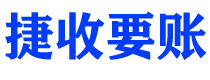 捷收要账